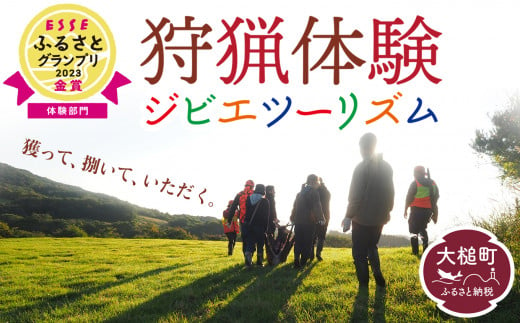 ESSE
ふるさと
グランプリ
2023
金賞
体験部門

狩猟体験
ジビエツーリズム

獲って、捌いて、いただく。

大槌町
ふるさと納税